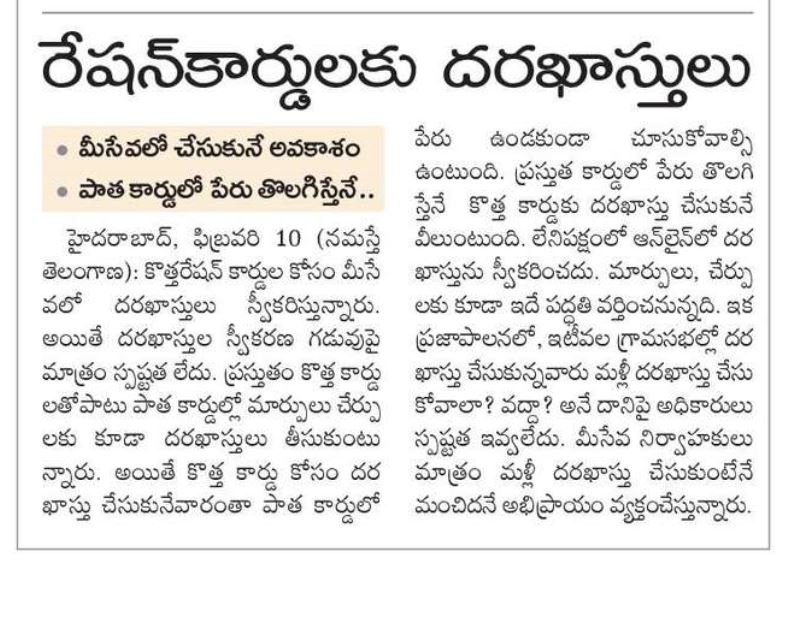 రేషన్‌కార్డులకు దరఖాస్తులు

• మీసేవలో చేసుకునే అవకాశం
• పాత కార్డులో పేరు తొలగిస్తేనే..

హైదరాబాద్, ఫిబ్రవరి 10 (నమస్తే తెలంగాణ): కొత్తరేషన్ కార్డుల కోసం మీసేవలో దరఖాస్తులు స్వీకరిస్తున్నారు. అయితే దరఖాస్తుల స్వీకరణ గడువుపై మాత్రం స్పష్టత లేదు. ప్రస్తుతం కొత్త కార్డులతోపాటు పాత కార్డుల్లో మార్పులు చేర్పులకు కూడా దరఖాస్తులు తీసుకుంటున్నారు. అయితే కొత్త కార్డు కోసం దరఖాస్తు చేసుకునేవారంతా పాత కార్డులో పేరు ఉండకుండా చూసుకోవాల్సి ఉంటుంది. ప్రస్తుత కార్డులో పేరు తొలగిస్తేనే కొత్త కార్డుకు దరఖాస్తు చేసుకునే వీలుంటుంది. లేనిపక్షంలో ఆన్‌లైన్‌లో దరఖాస్తును స్వీకరించదు. మార్పులు, చేర్పులకు కూడా ఇదే పద్ధతి వర్తించనున్నది. ఇక ప్రజాపాలనలో, ఇటీవల గ్రామసభల్లో దరఖాస్తు చేసుకున్నవారు మళ్లీ దరఖాస్తు చేసుకోవాలా? వద్దా? అనే దానిపై అధికారులు స్పష్టత ఇవ్వలేదు. మీసేవ నిర్వాహకులు మాత్రం మళ్లీ దరఖాస్తు చేసుకుంటేనే మంచిదనే అభిప్రాయం వ్యక్తంచేస్తున్నారు.